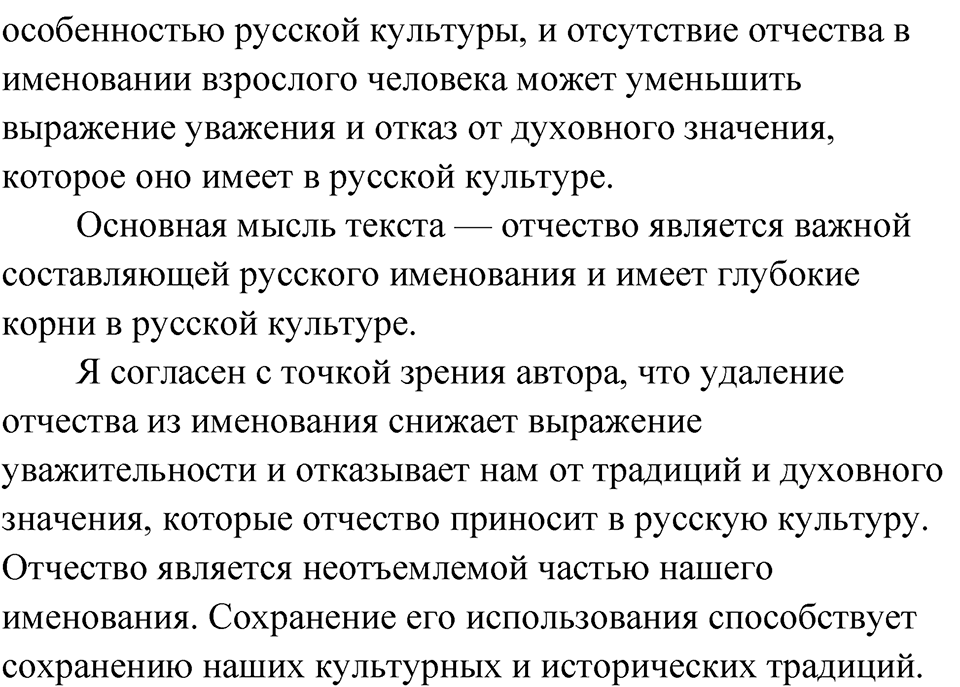 особенностью русской культуры, и отсутствие отчества в именовании взрослого человека может уменьшить выражение уважения и отказ от духовного значения, которое оно имеет в русской культуре.

Основная мысль текста — отчество является важной составляющей русского именования и имеет глубокие корни в русской культуре.

Я согласен с точкой зрения автора, что удаление отчества из именования снижает выражение уважительности и отказывает нам от традиций и духовного значения, которые отчество приносит в русскую культуру. Отчество является неотъемлемой частью нашего именования. Сохранение его использования способствует сохранению наших культурных и исторических традиций.